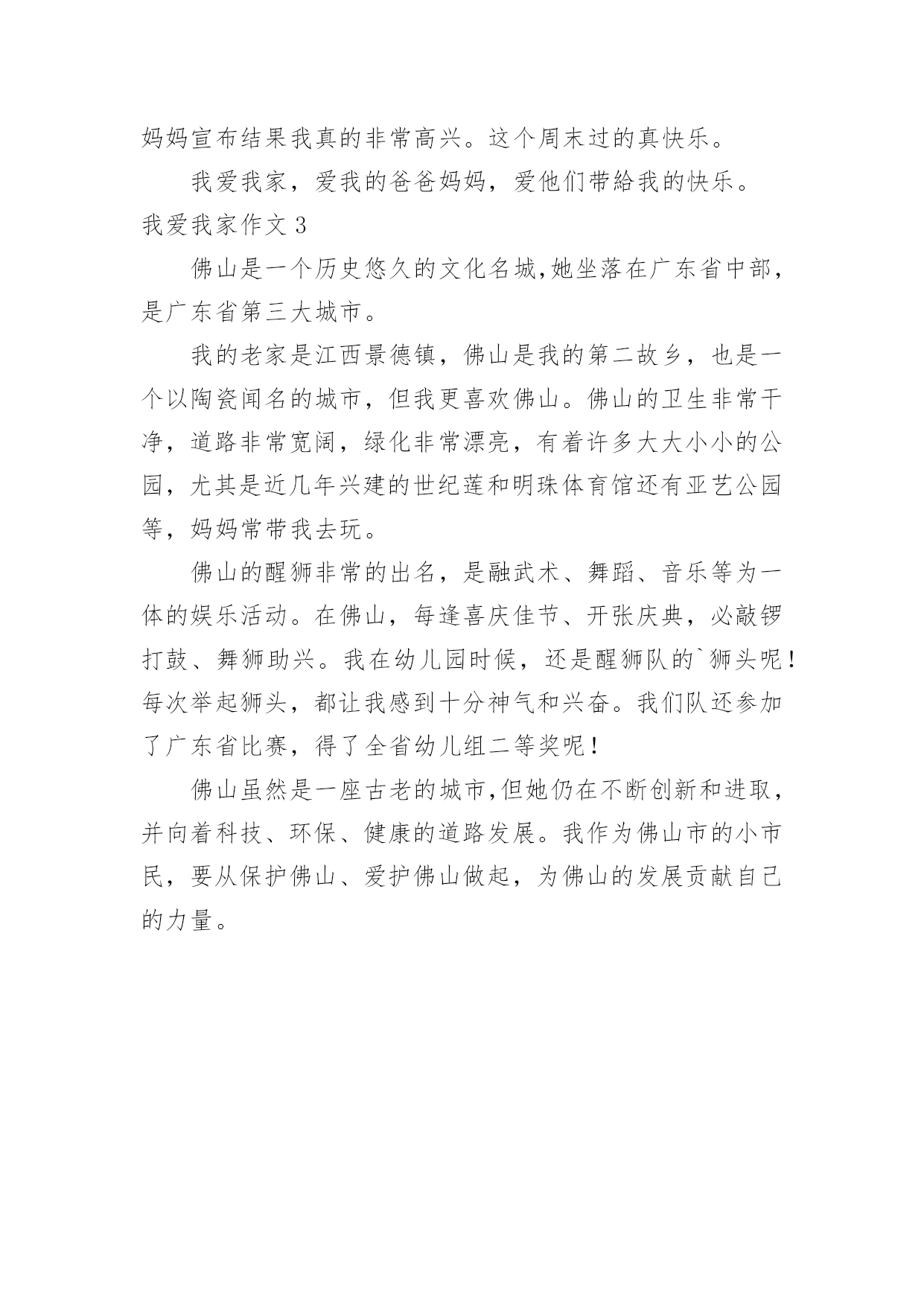 妈妈宣布结果我真的非常高兴。这个周末过的真快乐。

我爱我家，爱我的爸爸妈妈，爱他们带给我的快乐。

我爱我家作文 3

佛山是一个历史悠久的文化名城,她坐落在广东省中部，是广东省第三大城市。

我的老家是江西景德镇，佛山是我的第二故乡，也是一个以陶瓷闻名的城市，但我更喜欢佛山。佛山的卫生非常干净，道路非常宽阔，绿化非常漂亮，有着许多大大小小的公园，尤其是近几年兴建的世纪莲和明珠体育馆还有亚艺公园等，妈妈常带我去玩。

佛山的醒狮非常的出名，是融武术、舞蹈、音乐等为一体的娱乐活动。在佛山，每逢喜庆佳节、开张庆典，必敲锣打鼓、舞狮助兴。我在幼儿园时候，还是醒狮队的`狮头呢！每次举起狮头，都让我感到十分神气和兴奋。我们队还参加了广东省比赛，得了全省幼儿组二等奖呢！

佛山虽然是一座古老的城市,但她仍在不断创新和进取，并向着科技、环保、健康的道路发展。我作为佛山市的小市民，要从保护佛山、爱护佛山做起，为佛山的发展贡献自己的力量。